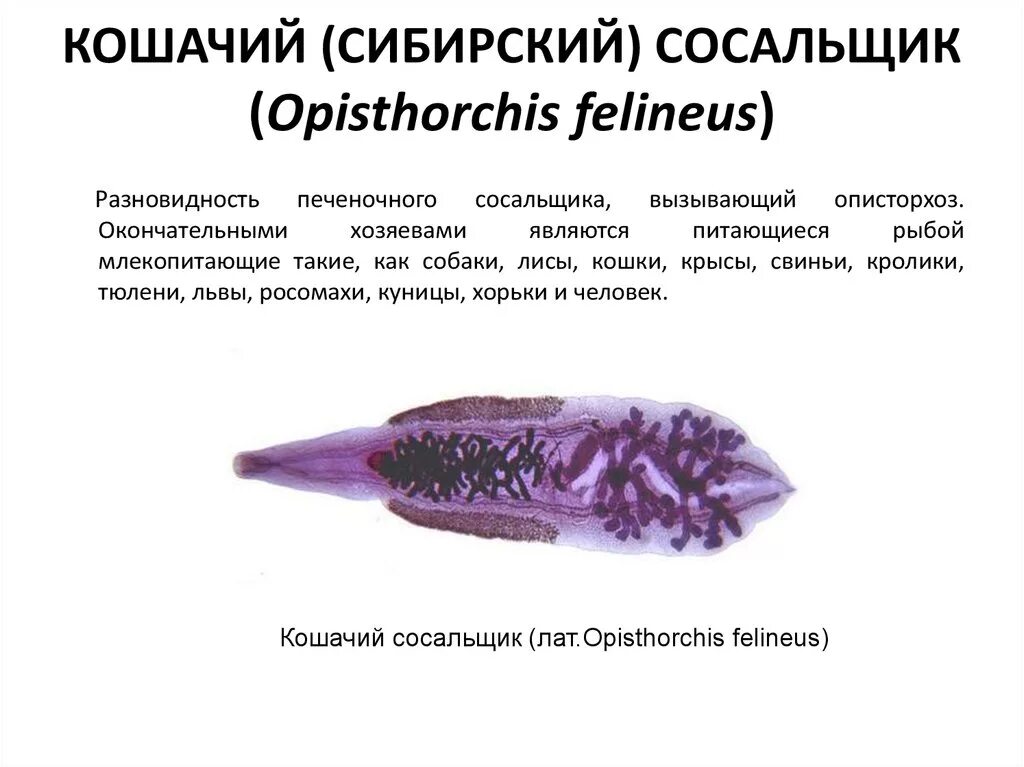 КОШАЧИЙ (СИБИРСКИЙ) СОСАЛЬЩИК (Opisthorchis felineus)

Разновидность печеночного сосальщика, вызывающий описторхоз. Окончательными хозяевами являются питающиеся рыбой млекопитающие такие, как собаки, лисы, кошки, крысы, свиньи, кролики, тюлени, львы, росомахи, куницы, хорьки и человек.

Кошачий сосальщик (лат.Opisthorchis felineus)